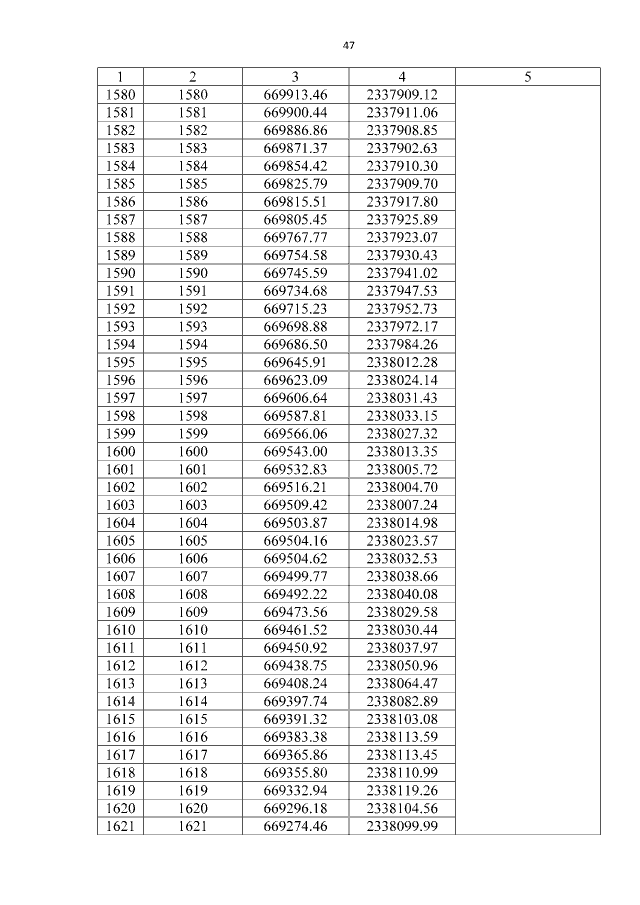 47

| 1 | 2 | 3 | 4 | 5 |
|---|---|---|---|---|
| 1580 | 1580 | 669913.46 | 2337909.12 | |
| 1581 | 1581 | 669900.44 | 2337911.06 | |
| 1582 | 1582 | 669886.86 | 2337908.85 | |
| 1583 | 1583 | 669871.37 | 2337902.63 | |
| 1584 | 1584 | 669854.42 | 2337910.30 | |
| 1585 | 1585 | 669825.79 | 2337909.70 | |
| 1586 | 1586 | 669815.51 | 2337917.80 | |
| 1587 | 1587 | 669805.45 | 2337925.89 | |
| 1588 | 1588 | 669767.77 | 2337923.07 | |
| 1589 | 1589 | 669754.58 | 2337930.43 | |
| 1590 | 1590 | 669745.59 | 2337941.02 | |
| 1591 | 1591 | 669734.68 | 2337947.53 | |
| 1592 | 1592 | 669715.23 | 2337952.73 | |
| 1593 | 1593 | 669698.88 | 2337972.17 | |
| 1594 | 1594 | 669686.50 | 2337984.26 | |
| 1595 | 1595 | 669645.91 | 2338012.28 | |
| 1596 | 1596 | 669623.09 | 2338024.14 | |
| 1597 | 1597 | 669606.64 | 2338031.43 | |
| 1598 | 1598 | 669587.81 | 2338033.15 | |
| 1599 | 1599 | 669566.06 | 2338027.32 | |
| 1600 | 1600 | 669543.00 | 2338013.35 | |
| 1601 | 1601 | 669532.83 | 2338005.72 | |
| 1602 | 1602 | 669516.21 | 2338004.70 | |
| 1603 | 1603 | 669509.42 | 2338007.24 | |
| 1604 | 1604 | 669503.87 | 2338014.98 | |
| 1605 | 1605 | 669504.16 | 2338023.57 | |
| 1606 | 1606 | 669504.62 | 2338032.53 | |
| 1607 | 1607 | 669499.77 | 2338038.66 | |
| 1608 | 1608 | 669492.22 | 2338040.08 | |
| 1609 | 1609 | 669473.56 | 2338029.58 | |
| 1610 | 1610 | 669461.52 | 2338030.44 | |
| 1611 | 1611 | 669450.92 | 2338037.97 | |
| 1612 | 1612 | 669438.75 | 2338050.96 | |
| 1613 | 1613 | 669408.24 | 2338064.47 | |
| 1614 | 1614 | 669397.74 | 2338082.89 | |
| 1615 | 1615 | 669391.32 | 2338103.08 | |
| 1616 | 1616 | 669383.38 | 2338113.59 | |
| 1617 | 1617 | 669365.86 | 2338113.45 | |
| 1618 | 1618 | 669355.80 | 2338110.99 | |
| 1619 | 1619 | 669332.94 | 2338119.26 | |
| 1620 | 1620 | 669296.18 | 2338104.56 | |
| 1621 | 1621 | 669274.46 | 2338099.99 | |